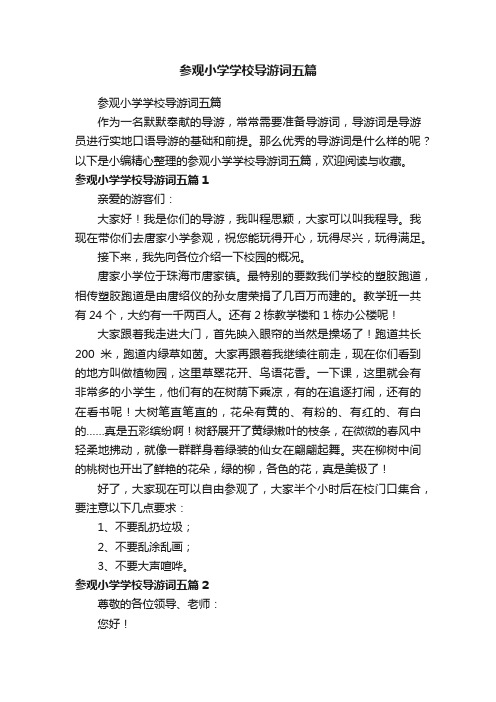 参观小学学校导游词五篇

参观小学学校导游词五篇

作为一名默默奉献的导游，常常需要准备导游词，导游词是导游员进行实地口语导游的基础和前提。那么优秀的导游词是什么样的呢？以下是小编精心整理的参观小学学校导游词五篇，欢迎阅读与收藏。

参观小学学校导游词五篇 1

亲爱的游客们：

大家好！我是你们的导游，我叫程思颖，大家可以叫我程导。我现在带你们去唐家小学参观，祝您能玩得开心，玩得尽兴，玩得满足。

接下来，我先向各位介绍一下校园的概况。

唐家小学位于珠海市唐家镇。最特别的要数我们学校的塑胶跑道，相传塑胶跑道是由唐绍仪的孙女唐荣捐了几百万而建的。教学班一共有 24 个，大约有一千两百人。还有 2 栋教学楼和 1 栋办公楼呢！

大家跟着我走进大门，首先映入眼帘的当然是操场了！跑道共长 200 米，跑道内绿草如茵。大家再跟着我继续往前走，现在你们看到的地方叫做植物园，这里草翠花开、鸟语花香。一下课，这里就会有非常多的小学生，他们有的在树荫下乘凉，有的在追逐打闹，还有的在看书呢！大树笔直笔直的，花朵有黄的、有粉的、有红的、有白的……真是五彩缤纷啊！树舒展开了黄绿嫩叶的枝条，在微微的春风中轻柔地拂动，就像一群群身着绿装的仙女在翩翩起舞。夹在柳树中间的桃树也开出了鲜艳的花朵，绿的柳，各色的花，真是美极了！

好了，大家现在可以自由参观了，大家半个小时后在校门口集合，要注意以下几点要求：

1、不要乱扔垃圾；

2、不要乱涂乱画；

3、不要大声喧哗。

参观小学学校导游词五篇 2

尊敬的各位领导、老师：

您好！